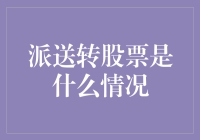 派送转股票是什么情况